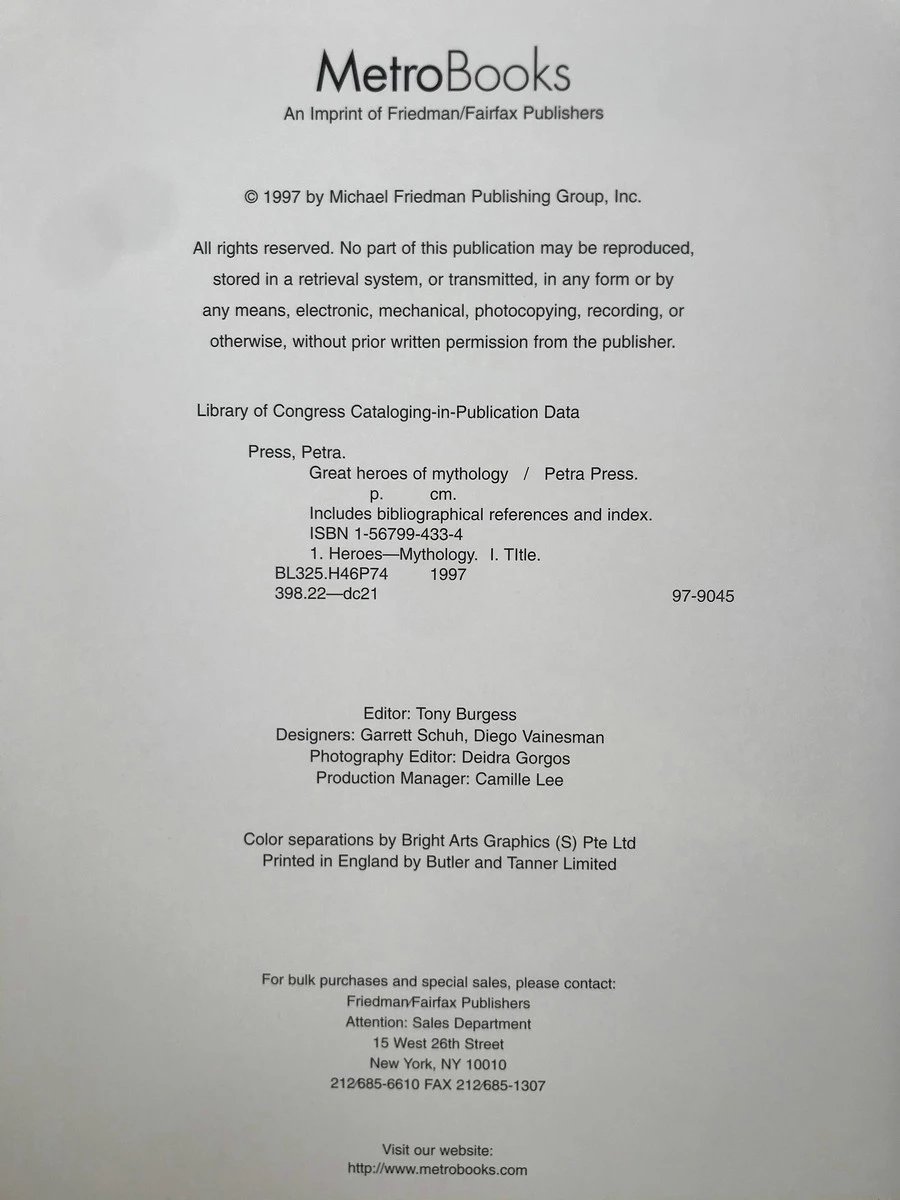 MetroBooks
An Imprint of Friedman/Fairfax Publishers

© 1997 by Michael Friedman Publishing Group, Inc.

All rights reserved. No part of this publication may be reproduced, stored in a retrieval system, or transmitted, in any form or by any means, electronic, mechanical, photocopying, recording, or otherwise, without prior written permission from the publisher.

Library of Congress Cataloging-in-Publication Data

Press, Petra.
Great heroes of mythology / Petra Press.
p. cm.
Includes bibliographical references and index.
ISBN 1-56799-433-4
1. Heroes—Mythology. I. TItle.
BL325.H46P74 1997
398.22—dc21 97-9045

Editor: Tony Burgess
Designers: Garrett Schuh, Diego Vainesman
Photography Editor: Deidra Gorgos
Production Manager: Camille Lee

Color separations by Bright Arts Graphics (S) Pte Ltd
Printed in England by Butler and Tanner Limited

For bulk purchases and special sales, please contact:
Friedman/Fairfax Publishers
Attention: Sales Department
15 West 26th Street
New York, NY 10010
212/685-6610 FAX 212/685-1307

Visit our website:
http://www.metrobooks.com